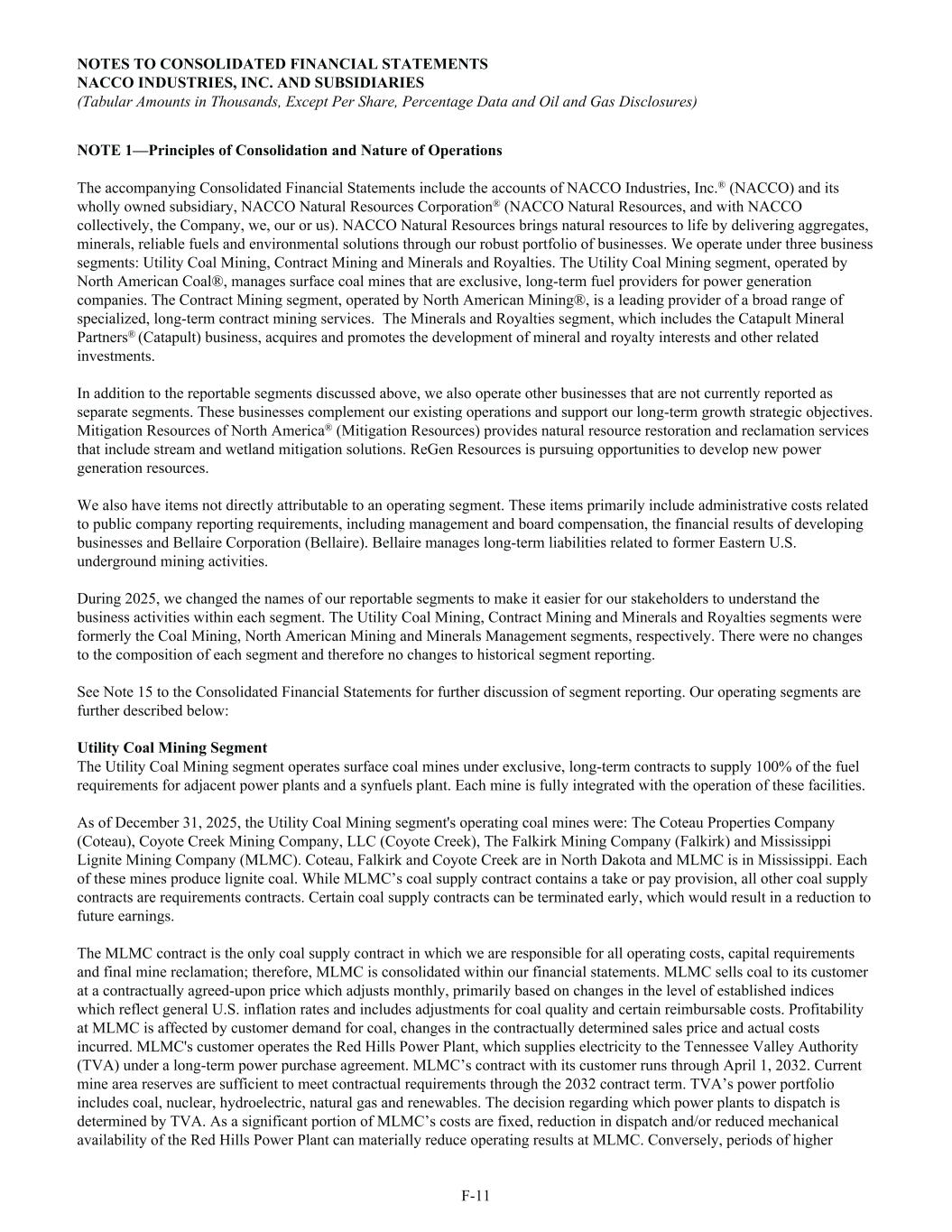 NOTES TO CONSOLIDATED FINANCIAL STATEMENTS
NACCO INDUSTRIES, INC. AND SUBSIDIARIES
(Tabular Amounts in Thousands, Except Per Share, Percentage Data and Oil and Gas Disclosures)

NOTE 1—Principles of Consolidation and Nature of Operations

The accompanying Consolidated Financial Statements include the accounts of NACCO Industries, Inc.® (NACCO) and its wholly owned subsidiary, NACCO Natural Resources Corporation® (NACCO Natural Resources, and with NACCO collectively, the Company, we, our or us). NACCO Natural Resources brings natural resources to life by delivering aggregates, minerals, reliable fuels and environmental solutions through our robust portfolio of businesses. We operate under three business segments: Utility Coal Mining, Contract Mining and Minerals and Royalties. The Utility Coal Mining segment, operated by North American Coal®, manages surface coal mines that are exclusive, long-term fuel providers for power generation companies. The Contract Mining segment, operated by North American Mining®, is a leading provider of a broad range of specialized, long-term contract mining services. The Minerals and Royalties segment, which includes the Catapult Mineral Partners® (Catapult) business, acquires and promotes the development of mineral and royalty interests and other related investments.

In addition to the reportable segments discussed above, we also operate other businesses that are not currently reported as separate segments. These businesses complement our existing operations and support our long-term growth strategic objectives. Mitigation Resources of North America® (Mitigation Resources) provides natural resource restoration and reclamation services that include stream and wetland mitigation solutions. ReGen Resources is pursuing opportunities to develop new power generation resources.

We also have items not directly attributable to an operating segment. These items primarily include administrative costs related to public company reporting requirements, including management and board compensation, the financial results of developing businesses and Bellaire Corporation (Bellaire). Bellaire manages long-term liabilities related to former Eastern U.S. underground mining activities.

During 2025, we changed the names of our reportable segments to make it easier for our stakeholders to understand the business activities within each segment. The Utility Coal Mining, Contract Mining and Minerals and Royalties segments were formerly the Coal Mining, North American Mining and Minerals Management segments, respectively. There were no changes to the composition of each segment and therefore no changes to historical segment reporting.

See Note 15 to the Consolidated Financial Statements for further discussion of segment reporting. Our operating segments are further described below:

Utility Coal Mining Segment
The Utility Coal Mining segment operates surface coal mines under exclusive, long-term contracts to supply 100% of the fuel requirements for adjacent power plants and a synfuels plant. Each mine is fully integrated with the operation of these facilities.

As of December 31, 2025, the Utility Coal Mining segment's operating coal mines were: The Coteau Properties Company (Coteau), Coyote Creek Mining Company, LLC (Coyote Creek), The Falkirk Mining Company (Falkirk) and Mississippi Lignite Mining Company (MLMC). Coteau, Falkirk and Coyote Creek are in North Dakota and MLMC is in Mississippi. Each of these mines produce lignite coal. While MLMC's coal supply contract contains a take or pay provision, all other coal supply contracts are requirements contracts. Certain coal supply contracts can be terminated early, which would result in a reduction to future earnings.

The MLMC contract is the only coal supply contract in which we are responsible for all operating costs, capital requirements and final mine reclamation; therefore, MLMC is consolidated within our financial statements. MLMC sells coal to its customer at a contractually agreed-upon price which adjusts monthly, primarily based on changes in the level of established indices which reflect general U.S. inflation rates and includes adjustments for coal quality and certain reimbursable costs. Profitability at MLMC is affected by customer demand for coal, changes in the contractually determined sales price and actual costs incurred. MLMC's customer operates the Red Hills Power Plant, which supplies electricity to the Tennessee Valley Authority (TVA) under a long-term power purchase agreement. MLMC's contract with its customer runs through April 1, 2032. Current mine area reserves are sufficient to meet contractual requirements through the 2032 contract term. TVA's power portfolio includes coal, nuclear, hydroelectric, natural gas and renewables. The decision regarding which power plants to dispatch is determined by TVA. As a significant portion of MLMC's costs are fixed, reduction in dispatch and/or reduced mechanical availability of the Red Hills Power Plant can materially reduce operating results at MLMC. Conversely, periods of higher

F-11